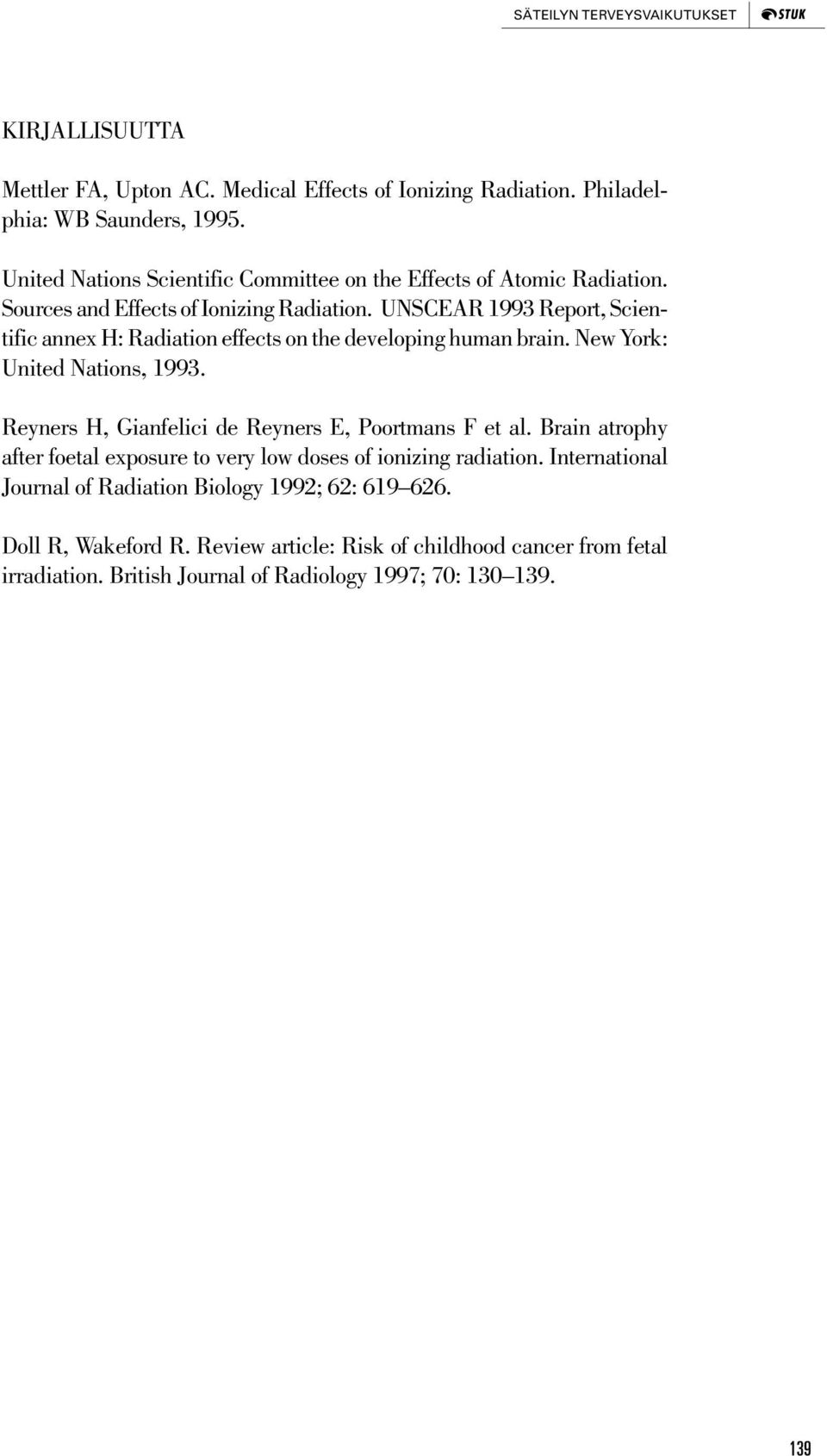 SÄTEILYN TERVEYSVAIKUTUKSET STUK

KIRJALLISUUTTA

Mettler FA, Upton AC. Medical Effects of Ionizing Radiation. Philadelphia: WB Saunders, 1995.

United Nations Scientific Committee on the Effects of Atomic Radiation. Sources and Effects of Ionizing Radiation. UNSCEAR 1993 Report, Scientific annex H: Radiation effects on the developing human brain. New York: United Nations, 1993.

Reyners H, Gianfelici de Reyners E, Poortmans F et al. Brain atrophy after foetal exposure to very low doses of ionizing radiation. International Journal of Radiation Biology 1992; 62: 619–626.

Doll R, Wakeford R. Review article: Risk of childhood cancer from fetal irradiation. British Journal of Radiology 1997; 70: 130–139.

139